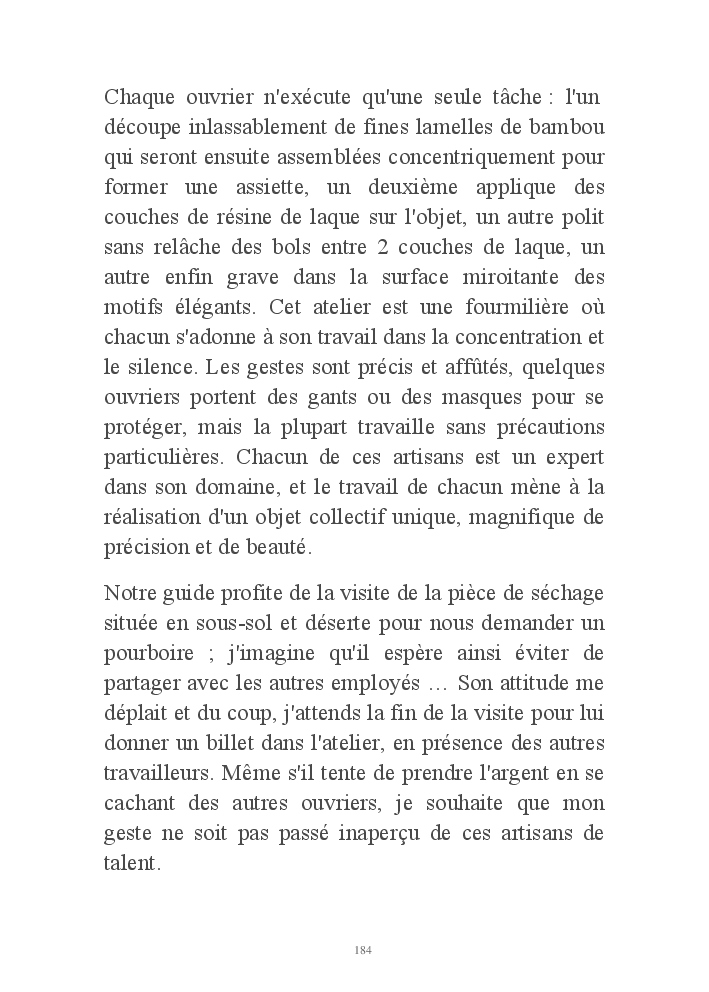 Chaque ouvrier n'exécute qu'une seule tâche : l'un découpe inlassablement de fines lamelles de bambou qui seront ensuite assemblées concentriquement pour former une assiette, un deuxième applique des couches de résine de laque sur l'objet, un autre polit sans relâche des bols entre 2 couches de laque, un autre enfin grave dans la surface miroitante des motifs élégants. Cet atelier est une fourmilière où chacun s'adonne à son travail dans la concentration et le silence. Les gestes sont précis et affûtés, quelques ouvriers portent des gants ou des masques pour se protéger, mais la plupart travaille sans précautions particulières. Chacun de ces artisans est un expert dans son domaine, et le travail de chacun mène à la réalisation d'un objet collectif unique, magnifique de précision et de beauté.

Notre guide profite de la visite de la pièce de séchage située en sous-sol et déserte pour nous demander un pourboire ; j'imagine qu'il espère ainsi éviter de partager avec les autres employés … Son attitude me déplait et du coup, j'attends la fin de la visite pour lui donner un billet dans l'atelier, en présence des autres travailleurs. Même s'il tente de prendre l'argent en se cachant des autres ouvriers, je souhaite que mon geste ne soit pas passé inaperçu de ces artisans de talent.

184